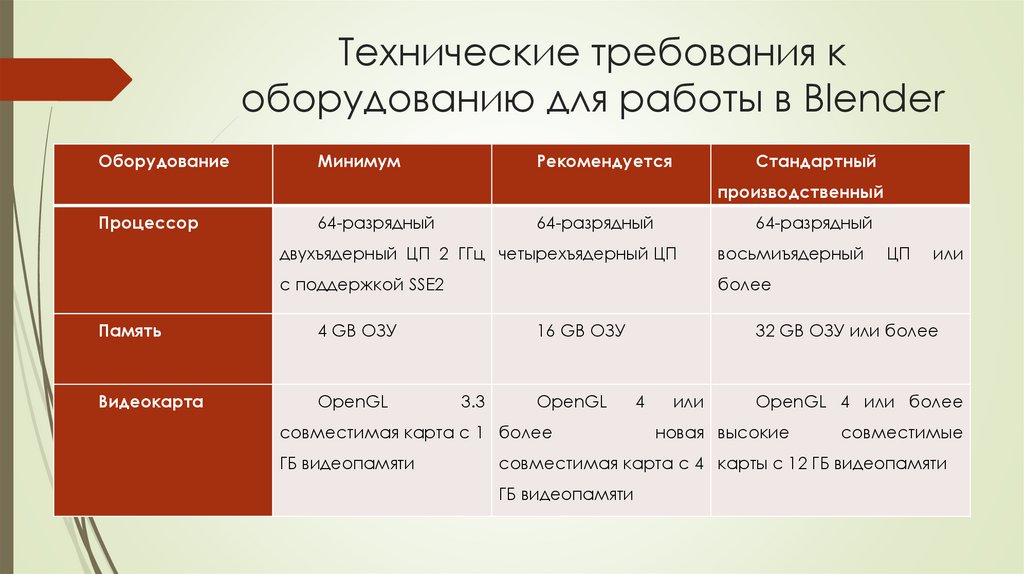 Технические требования к оборудованию для работы в Blender

| Оборудование | Минимум | Рекомендуется | Стандартный производственный |
|---|---|---|---|
| Процессор | 64-разрядный двухъядерный ЦП 2 ГГц с поддержкой SSE2 | 64-разрядный четырехъядерный ЦП | 64-разрядный восьмиъядерный ЦП или более |
| Память | 4 GB ОЗУ | 16 GB ОЗУ | 32 GB ОЗУ или более |
| Видеокарта | OpenGL 3.3 совместимая карта с 1 ГБ видеопамяти | OpenGL 4 или более новая совместимая карта с 4 ГБ видеопамяти | OpenGL 4 или более высокие совместимые карты с 12 ГБ видеопамяти |